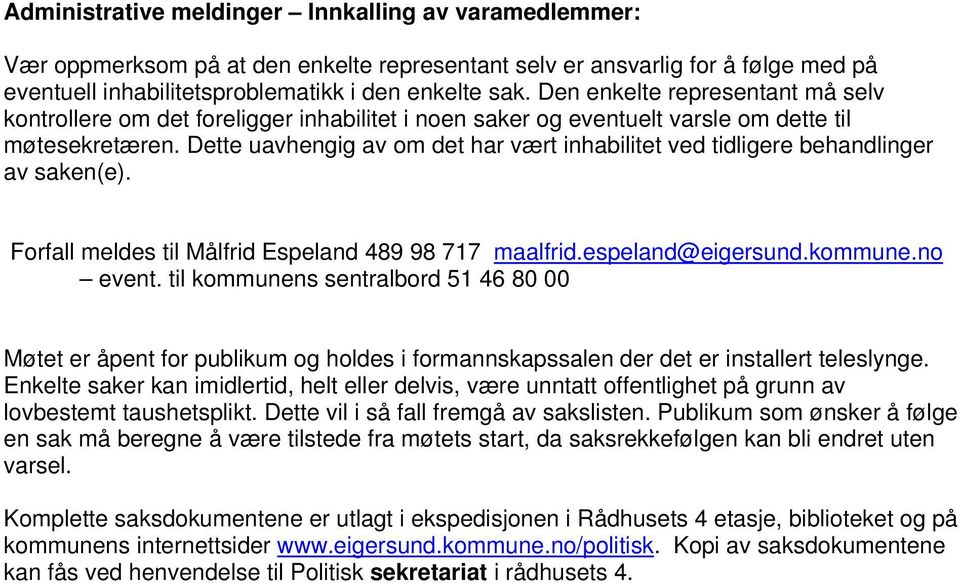 Administrative meldinger – Innkalling av varamedlemmer:

Vær oppmerksom på at den enkelte representant selv er ansvarlig for å følge med på eventuell inhabilitetsproblematikk i den enkelte sak. Den enkelte representant må selv kontrollere om det foreligger inhabilitet i noen saker og eventuelt varsle om dette til møtesekretæren. Dette uavhengig av om det har vært inhabilitet ved tidligere behandlinger av saken(e).

Forfall meldes til Målfrid Espeland 489 98 717 maalfrid.espeland@eigersund.kommune.no – event. til kommunens sentralbord 51 46 80 00

Møtet er åpent for publikum og holdes i formannskapssalen der det er installert teleslynge. Enkelte saker kan imidlertid, helt eller delvis, være unntatt offentlighet på grunn av lovbestemt taushetsplikt. Dette vil i så fall fremgå av sakslisten. Publikum som ønsker å følge en sak må beregne å være tilstede fra møtets start, da saksrekkefølgen kan bli endret uten varsel.

Komplette saksdokumentene er utlagt i ekspedisjonen i Rådhusets 4 etasje, biblioteket og på kommunens internettsider www.eigersund.kommune.no/politisk. Kopi av saksdokumentene kan fås ved henvendelse til Politisk sekretariat i rådhusets 4.